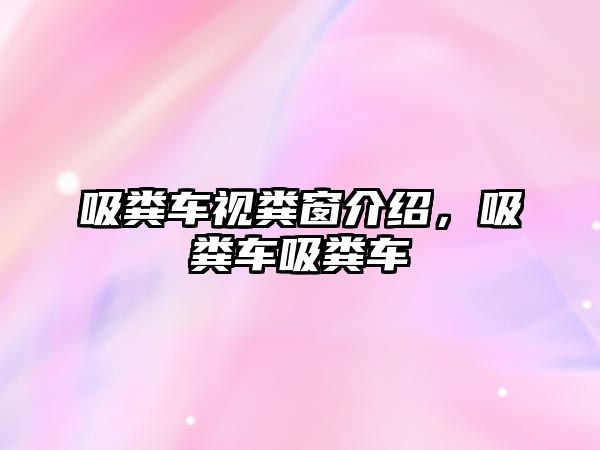 吸粪车视粪窗介绍，吸粪车吸粪车